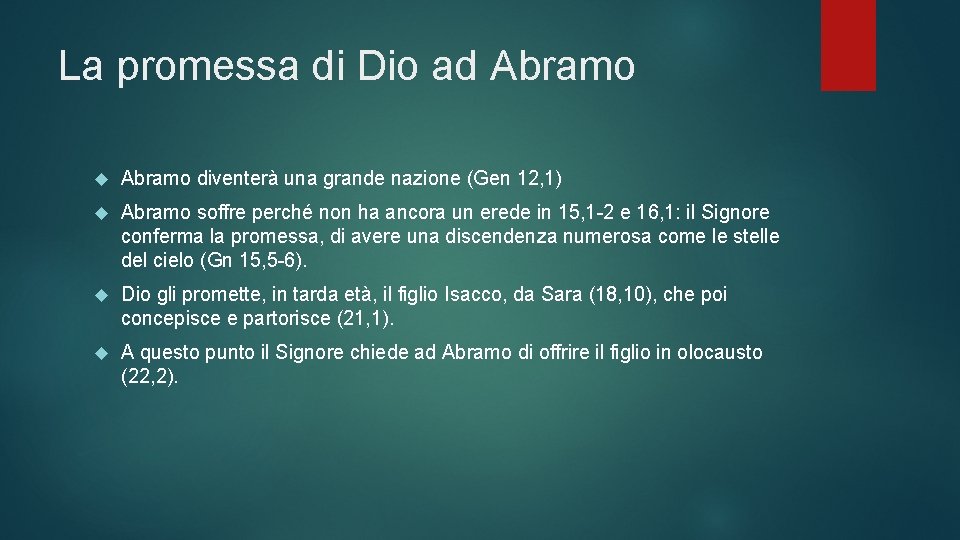 La promessa di Dio ad Abramo

Abramo diventerà una grande nazione (Gen 12,1)

Abramo soffre perché non ha ancora un erede in 15,1-2 e 16,1: il Signore conferma la promessa, di avere una discendenza numerosa come le stelle del cielo (Gn 15,5-6).

Dio gli promette, in tarda età, il figlio Isacco, da Sara (18,10), che poi concepisce e partorisce (21,1).

A questo punto il Signore chiede ad Abramo di offrire il figlio in olocausto (22,2).